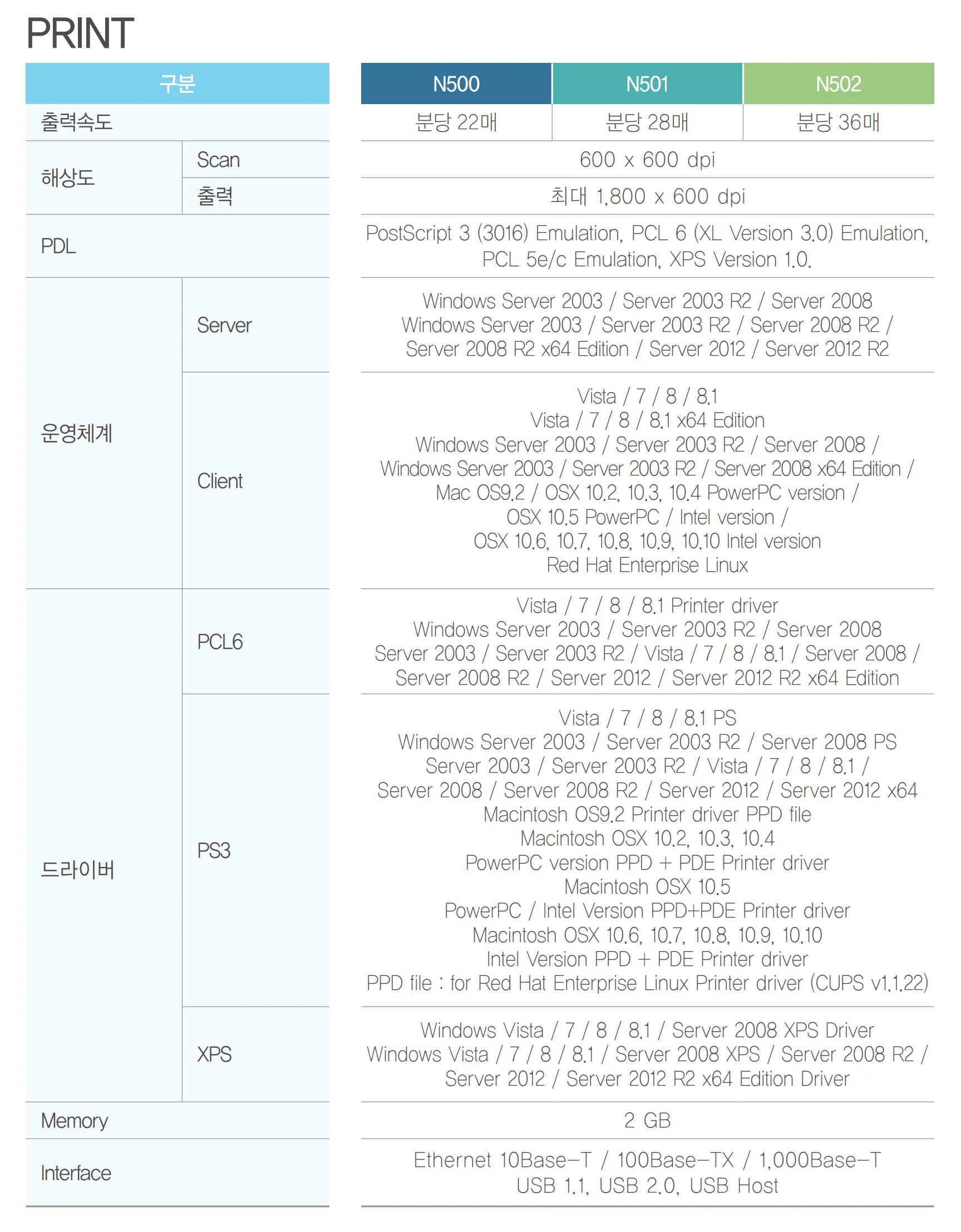 PRINT

| 구분 | | N500 | N501 | N502 |
|---|---|---|---|---|
| 출력속도 | | 분당 22매 | 분당 28매 | 분당 36매 |
| 해상도 | Scan | 600 x 600 dpi | | |
| | 출력 | 최대 1,800 x 600 dpi | | |
| PDL | | PostScript 3 (3016) Emulation, PCL 6 (XL Version 3.0) Emulation, PCL 5e/c Emulation, XPS Version 1.0. | | |
| 운영체계 | Server | Windows Server 2003 / Server 2003 R2 / Server 2008 Windows Server 2003 / Server 2003 R2 / Server 2008 R2 / Server 2008 R2 x64 Edition / Server 2012 / Server 2012 R2 | | |
| | Client | Vista / 7 / 8 / 8.1 Vista / 7 / 8 / 8.1 x64 Edition Windows Server 2003 / Server 2003 R2 / Server 2008 / Windows Server 2003 / Server 2003 R2 / Server 2008 x64 Edition / Mac OS9.2 / OSX 10.2, 10.3, 10.4 PowerPC version / OSX 10.5 PowerPC / Intel version / OSX 10.6, 10.7, 10.8, 10.9, 10.10 Intel version Red Hat Enterprise Linux | | |
| 드라이버 | PCL6 | Vista / 7 / 8 / 8.1 Printer driver Windows Server 2003 / Server 2003 R2 / Server 2008 Server 2003 / Server 2003 R2 / Vista / 7 / 8 / 8.1 / Server 2008 / Server 2008 R2 / Server 2012 / Server 2012 R2 x64 Edition | | |
| | PS3 | Vista / 7 / 8 / 8.1 PS Windows Server 2003 / Server 2003 R2 / Server 2008 PS Server 2003 / Server 2003 R2 / Vista / 7 / 8 / 8.1 / Server 2008 / Server 2008 R2 / Server 2012 / Server 2012 x64 Macintosh OS9.2 Printer driver PPD file Macintosh OSX 10.2, 10.3, 10.4 PowerPC version PPD + PDE Printer driver Macintosh OSX 10.5 PowerPC / Intel Version PPD+PDE Printer driver Macintosh OSX 10.6, 10.7, 10.8, 10.9, 10.10 Intel Version PPD + PDE Printer driver PPD file : for Red Hat Enterprise Linux Printer driver (CUPS v1.1.22) | | |
| | XPS | Windows Vista / 7 / 8 / 8.1 / Server 2008 XPS Driver Windows Vista / 7 / 8 / 8.1 / Server 2008 XPS / Server 2008 R2 / Server 2012 / Server 2012 R2 x64 Edition Driver | | |
| Memory | | 2 GB | | |
| Interface | | Ethernet 10Base-T / 100Base-TX / 1,000Base-T USB 1.1, USB 2.0, USB Host | | |